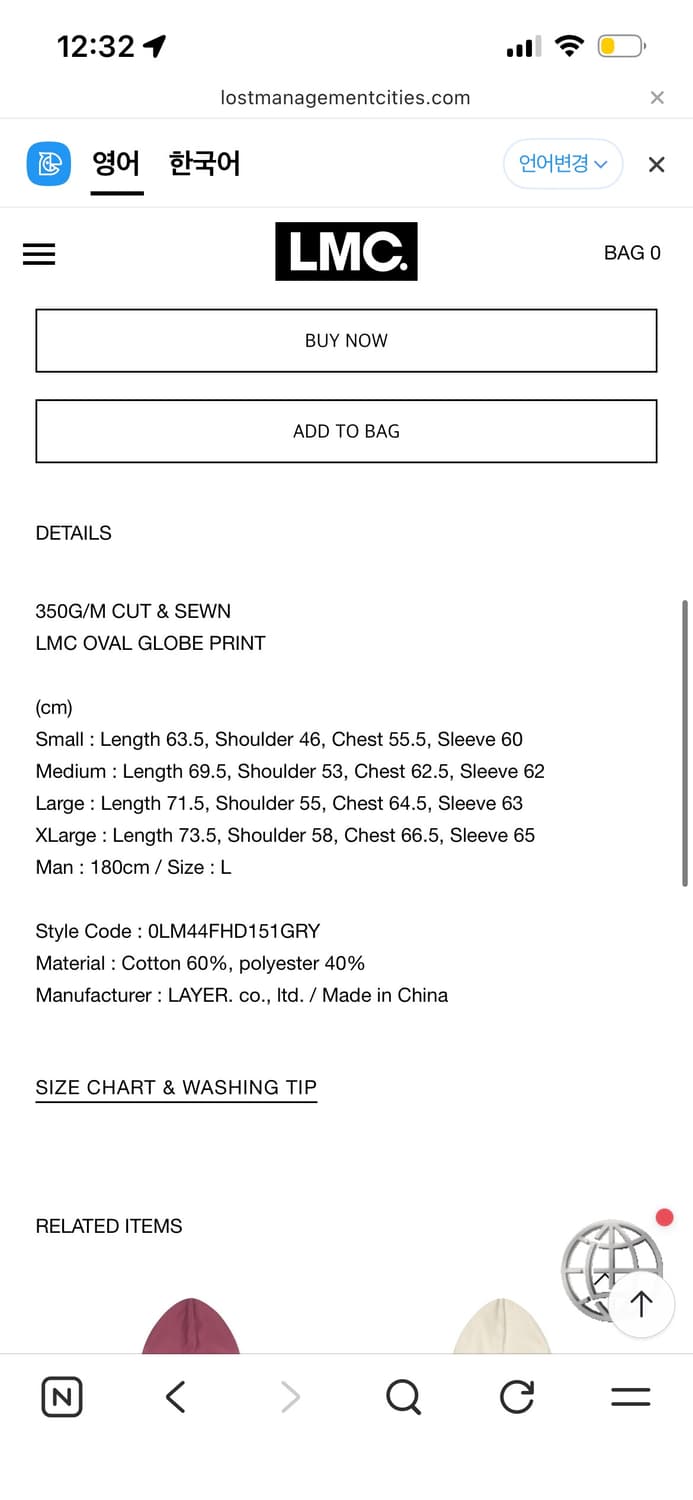 12:32

lostmanagementcities.com

영어 한국어 언어변경

LMC.

BAG 0

BUY NOW

ADD TO BAG

DETAILS

350G/M CUT & SEWN
LMC OVAL GLOBE PRINT

(cm)
Small : Length 63.5, Shoulder 46, Chest 55.5, Sleeve 60
Medium : Length 69.5, Shoulder 53, Chest 62.5, Sleeve 62
Large : Length 71.5, Shoulder 55, Chest 64.5, Sleeve 63
XLarge : Length 73.5, Shoulder 58, Chest 66.5, Sleeve 65
Man : 180cm / Size : L

Style Code : 0LM44FHD151GRY
Material : Cotton 60%, polyester 40%
Manufacturer : LAYER. co., ltd. / Made in China

SIZE CHART & WASHING TIP

RELATED ITEMS

N